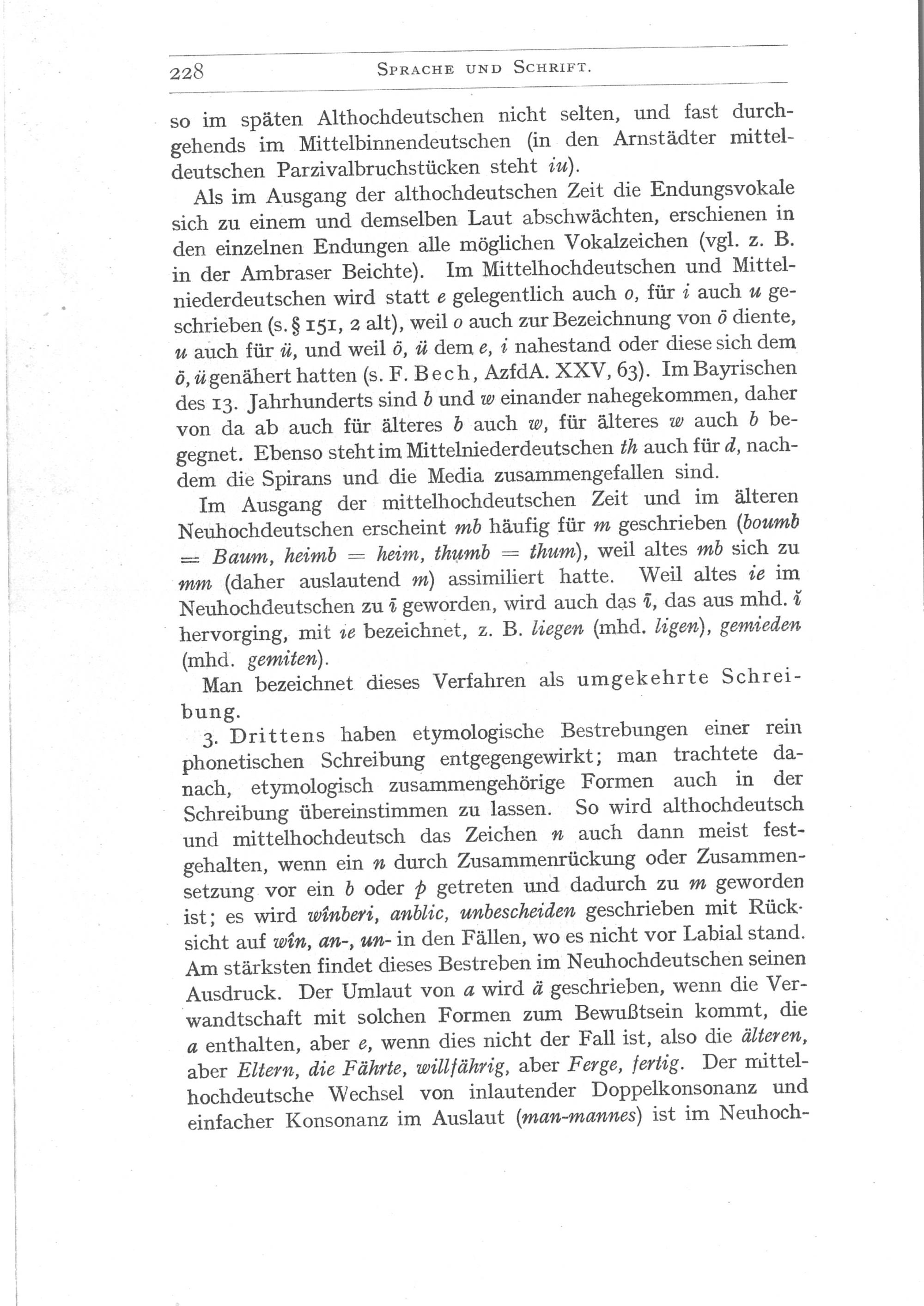 228 SPRACHE UND SCHRIFT.

so im späten Althochdeutschen nicht selten, und fast durchgehends im Mittelbinnendeutschen (in den Arnstädter mitteldeutschen Parzivalbruchstücken steht iu).

Als im Ausgang der althochdeutschen Zeit die Endungsvokale sich zu einem und demselben Laut abschwächten, erschienen in den einzelnen Endungen alle möglichen Vokalzeichen (vgl. z. B. in der Ambraser Beichte). Im Mittelhochdeutschen und Mittelniederdeutschen wird statt e gelegentlich auch o, für i auch u geschrieben (s. § 151, 2 alt), weil o auch zur Bezeichnung von ö diente, u auch für ü, und weil ö, ü dem e, i nahestand oder diese sich dem ö, ü genähert hatten (s. F. Bech, AzfdA. XXV, 63). Im Bayrischen des 13. Jahrhunderts sind b und w einander nahegekommen, daher von da ab auch für älteres b auch w, für älteres w auch b begegnet. Ebenso steht im Mittelniederdeutschen th auch für d, nachdem die Spirans und die Media zusammengefallen sind.

Im Ausgang der mittelhochdeutschen Zeit und im älteren Neuhochdeutschen erscheint mb häufig für m geschrieben (boumb = Baum, heimb = heim, thumb = thum), weil altes mb sich zu mm (daher auslautend m) assimiliert hatte. Weil altes ie im Neuhochdeutschen zu ī geworden, wird auch das ī, das aus mhd. ĭ hervorging, mit ie bezeichnet, z. B. liegen (mhd. ligen), gemieden (mhd. gemiten).

Man bezeichnet dieses Verfahren als umgekehrte Schreibung.

3. Drittens haben etymologische Bestrebungen einer rein phonetischen Schreibung entgegengewirkt; man trachtete danach, etymologisch zusammengehörige Formen auch in der Schreibung übereinstimmen zu lassen. So wird althochdeutsch und mittelhochdeutsch das Zeichen n auch dann meist festgehalten, wenn ein n durch Zusammenrückung oder Zusammensetzung vor ein b oder p getreten und dadurch zu m geworden ist; es wird wînberi, anblic, unbescheiden geschrieben mit Rücksicht auf wîn, an-, un- in den Fällen, wo es nicht vor Labial stand. Am stärksten findet dieses Bestreben im Neuhochdeutschen seinen Ausdruck. Der Umlaut von a wird ä geschrieben, wenn die Verwandtschaft mit solchen Formen zum Bewußtsein kommt, die a enthalten, aber e, wenn dies nicht der Fall ist, also die älteren, aber Eltern, die Fährte, willfährig, aber Ferge, fertig. Der mittelhochdeutsche Wechsel von inlautender Doppelkonsonanz und einfacher Konsonanz im Auslaut (man-mannes) ist im Neuhoch-